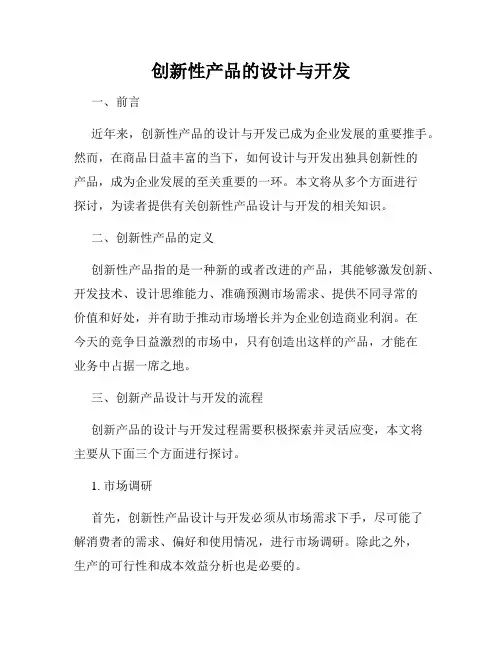 创新性产品的设计与开发

一、前言

近年来，创新性产品的设计与开发已成为企业发展的重要推手。然而，在商品日益丰富的当下，如何设计与开发出独具创新性的产品，成为企业发展的至关重要的一环。本文将从多个方面进行探讨，为读者提供有关创新性产品设计与开发的相关知识。

二、创新性产品的定义

创新性产品指的是一种新的或者改进的产品，其能够激发创新、开发技术、设计思维能力、准确预测市场需求、提供不同寻常的价值和好处，并有助于推动市场增长并为企业创造商业利润。在今天的竞争日益激烈的市场中，只有创造出这样的产品，才能在业务中占据一席之地。

三、创新产品设计与开发的流程

创新产品的设计与开发过程需要积极探索并灵活应变，本文将主要从下面三个方面进行探讨。

1. 市场调研

首先，创新性产品设计与开发必须从市场需求下手，尽可能了解消费者的需求、偏好和使用情况，进行市场调研。除此之外，生产的可行性和成本效益分析也是必要的。